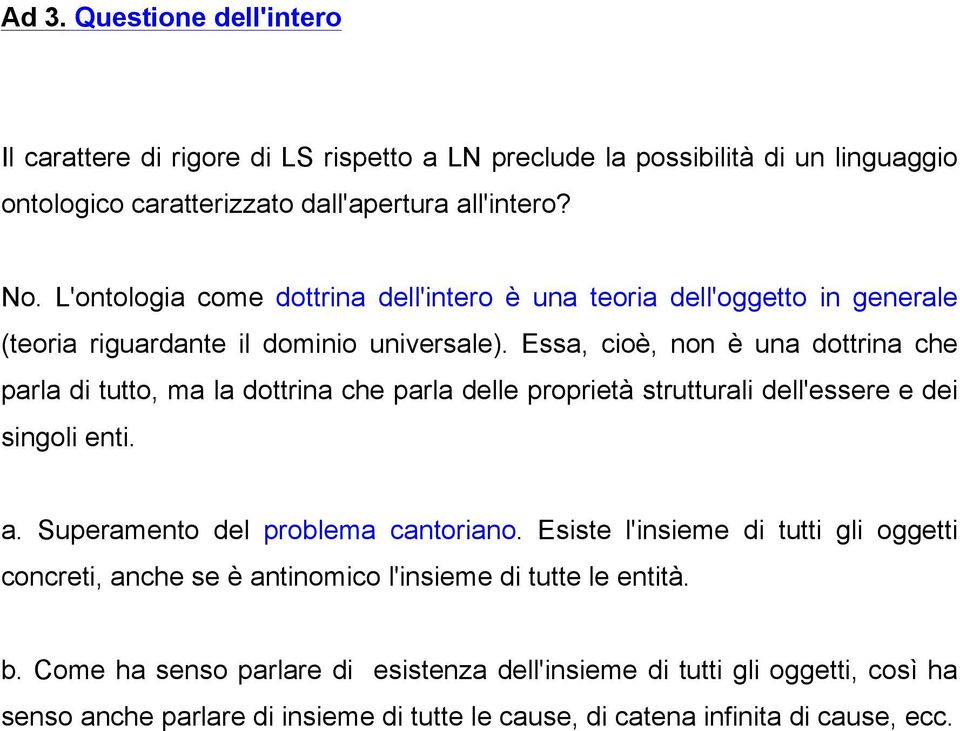 Ad 3. Questione dell'intero

Il carattere di rigore di LS rispetto a LN preclude la possibilità di un linguaggio ontologico caratterizzato dall'apertura all'intero?

No. L'ontologia come dottrina dell'intero è una teoria dell'oggetto in generale (teoria riguardante il dominio universale). Essa, cioè, non è una dottrina che parla di tutto, ma la dottrina che parla delle proprietà strutturali dell'essere e dei singoli enti.

a. Superamento del problema cantoriano. Esiste l'insieme di tutti gli oggetti concreti, anche se è antinomico l'insieme di tutte le entità.

b. Come ha senso parlare di esistenza dell'insieme di tutti gli oggetti, così ha senso anche parlare di insieme di tutte le cause, di catena infinita di cause, ecc.